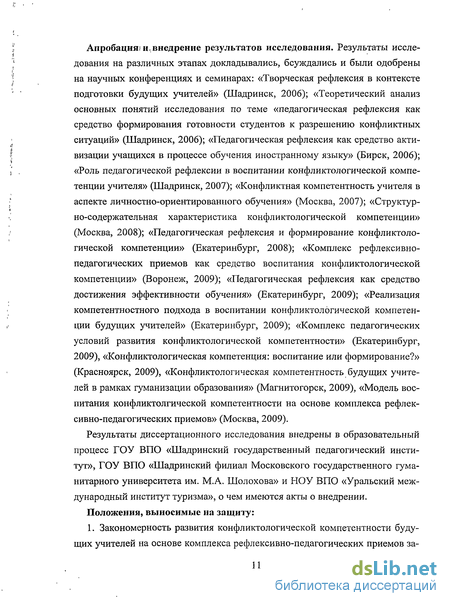 **Апробация и внедрение результатов исследования.** Результаты исследования на различных этапах докладывались, бсуждались и были одобрены на научных конференциях и семинарах: «Творческая рефлексия в контексте подготовки будущих учителей» (Шадринск, 2006); «Теоретический анализ основных понятий исследования по теме «педагогическая рефлексия как средство формирования готовности студентов к разрешению конфликтных ситуаций» (Шадринск, 2006); «Педагогическая рефлексия как средство активизации учащихся в процессе обучения иностранному языку» (Бирск, 2006); «Роль педагогической рефлексии в воспитании конфликтологической компетенции учителя» (Шадринск, 2007); «Конфликтная компетентность учителя в аспекте личностно-ориентированного обучения» (Москва, 2007); «Структурно-содержательная характеристика конфликтологической компетенции» (Москва, 2008); «Педагогическая рефлексия и формирование конфликтологической компетенции» (Екатеринбург, 2008); «Комплекс рефлексивно-педагогических приемов как средство воспитания конфликтологической компетенции» (Воронеж, 2009); «Педагогическая рефлексия как средство достижения эффективности обучения» (Екатеринбург, 2009); «Реализация компетентностного подхода в воспитании конфликтологической компетенции будущих учителей» (Екатеринбург, 2009); «Комплекс педагогических условий развития конфликтологической компетентности» (Екатеринбург, 2009), «Конфликтологическая компетенция: воспитание или формирование?» (Красноярск, 2009), «Конфликтологическая компетентность будущих учителей в рамках гуманизации образования» (Магнитогорск, 2009), «Модель воспитания конфликтолгической компетентности на основе комплекса рефлексивно-педагогических приемов» (Москва, 2009).

Результаты диссертационного исследования внедрены в образовательный процесс ГОУ ВПО «Шадринский государственный педагогический институт», ГОУ ВПО «Шадринский филиал Московского государственного гуманитарного университета им. М.А. Шолохова» и НОУ ВПО «Уральский международный институт туризма», о чем имеются акты о внедрении.

**Положения, выносимые на защиту:**

1. Закономерность развития конфликтологической компетентности будущих учителей на основе комплекса рефлексивно-педагогических приемов за-

11

dsLib.net
библиотека диссертаций